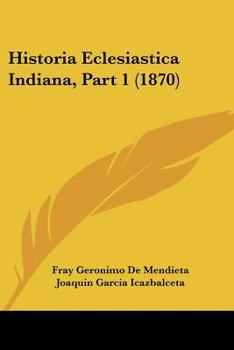 Historia Eclesiastica Indiana, Part 1 (1870)

Fray Geronimo De Mendieta
Joaquin Garcia Icazbalceta